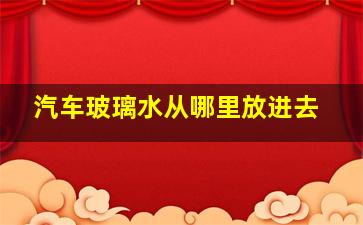 汽车玻璃水从哪里放进去